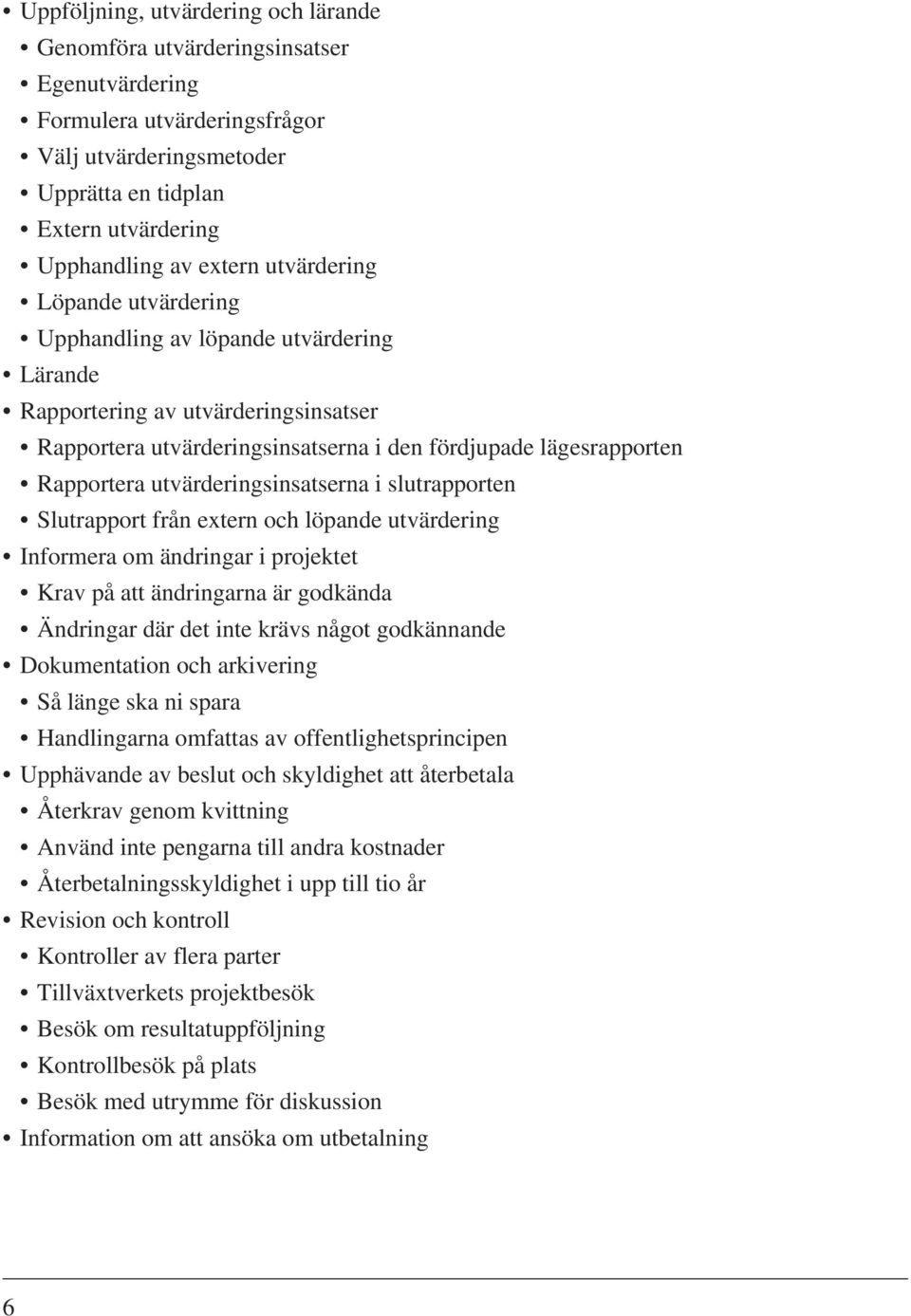 • Uppföljning, utvärdering och lärande
• Genomföra utvärderingsinsatser
• Egenutvärdering
• Formulera utvärderingsfrågor
• Välj utvärderingsmetoder
• Upprätta en tidplan
• Extern utvärdering
• Upphandling av extern utvärdering
• Löpande utvärdering
• Upphandling av löpande utvärdering
• Lärande
• Rapportering av utvärderingsinsatser
• Rapportera utvärderingsinsatserna i den fördjupade lägesrapporten
• Rapportera utvärderingsinsatserna i slutrapporten
• Slutrapport från extern och löpande utvärdering
• Informera om ändringar i projektet
• Krav på att ändringarna är godkända
• Ändringar där det inte krävs något godkännande
• Dokumentation och arkivering
• Så länge ska ni spara
• Handlingarna omfattas av offentlighetsprincipen
• Upphävande av beslut och skyldighet att återbetala
• Återkrav genom kvittning
• Använd inte pengarna till andra kostnader
• Återbetalningsskyldighet i upp till tio år
• Revision och kontroll
• Kontroller av flera parter
• Tillväxtverkets projektbesök
• Besök om resultatuppföljning
• Kontrollbesök på plats
• Besök med utrymme för diskussion
• Information om att ansöka om utbetalning

6